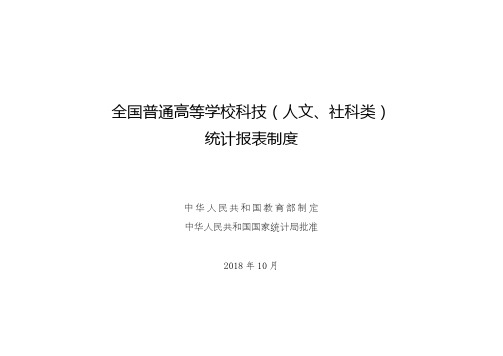 全国普通高等学校科技（人文、社科类）
统计报表制度

中华人民共和国教育部制定
中华人民共和国国家统计局批准

2018 年 10 月